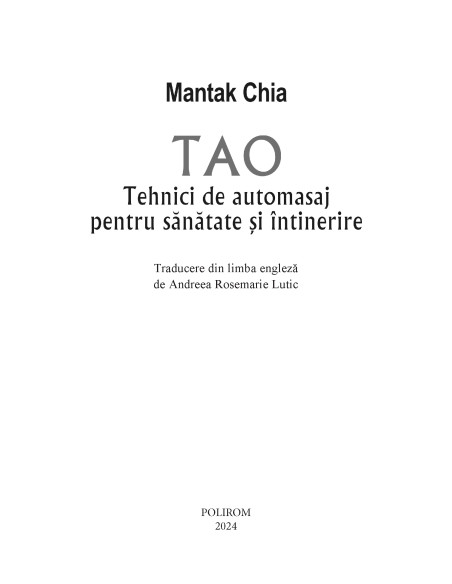 Mantak Chia

TAO

Tehnici de automasaj pentru sănătate și întinerire

Traducere din limba engleză de Andreea Rosemarie Lutic

POLIROM
2024